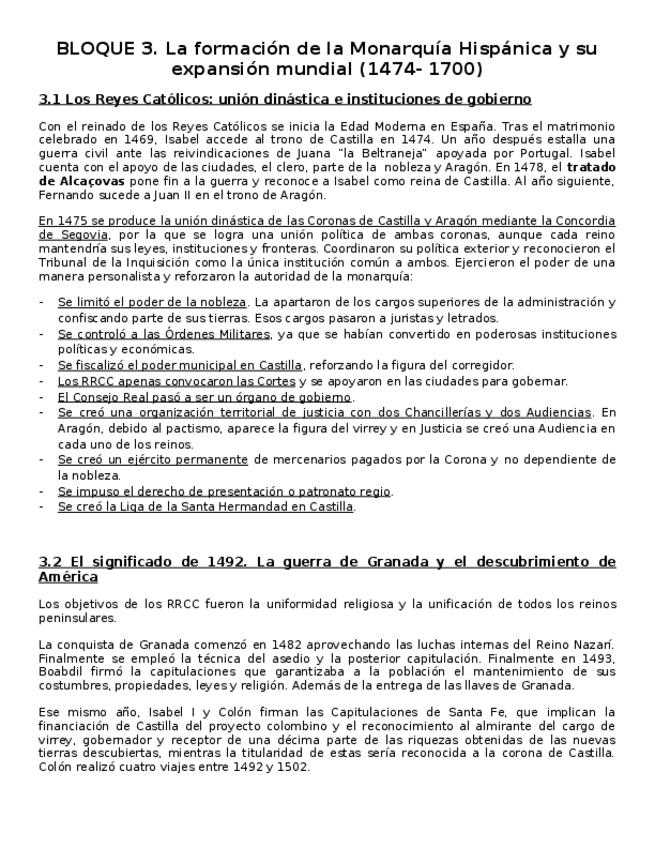 BLOQUE 3. La formación de la Monarquía Hispánica y su expansión mundial (1474- 1700)

3.1 Los Reyes Católicos: unión dinástica e instituciones de gobierno

Con el reinado de los Reyes Católicos se inicia la Edad Moderna en España. Tras el matrimonio celebrado en 1469, Isabel accede al trono de Castilla en 1474. Un año después estalla una guerra civil ante las reivindicaciones de Juana "la Beltraneja" apoyada por Portugal. Isabel cuenta con el apoyo de las ciudades, el clero, parte de la nobleza y Aragón. En 1478, el tratado de Alcaçovas pone fin a la guerra y reconoce a Isabel como reina de Castilla. Al año siguiente, Fernando sucede a Juan II en el trono de Aragón.

En 1475 se produce la unión dinástica de las Coronas de Castilla y Aragón mediante la Concordia de Segovia, por la que se logra una unión política de ambas coronas, aunque cada reino mantendría sus leyes, instituciones y fronteras. Coordinaron su política exterior y reconocieron el Tribunal de la Inquisición como la única institución común a ambos. Ejercieron el poder de una manera personalista y reforzaron la autoridad de la monarquía:

- Se limitó el poder de la nobleza. La apartaron de los cargos superiores de la administración y confiscando parte de sus tierras. Esos cargos pasaron a juristas y letrados.
- Se controló a las Órdenes Militares, ya que se habían convertido en poderosas instituciones políticas y económicas.
- Se fiscalizó el poder municipal en Castilla, reforzando la figura del corregidor.
- Los RRCC apenas convocaron las Cortes y se apoyaron en las ciudades para gobernar.
- El Consejo Real pasó a ser un órgano de gobierno.
- Se creó una organización territorial de justicia con dos Chancillerías y dos Audiencias. En Aragón, debido al pactismo, aparece la figura del virrey y en Justicia se creó una Audiencia en cada uno de los reinos.
- Se creó un ejército permanente de mercenarios pagados por la Corona y no dependiente de la nobleza.
- Se impuso el derecho de presentación o patronato regio.
- Se creó la Liga de la Santa Hermandad en Castilla.

3.2 El significado de 1492. La guerra de Granada y el descubrimiento de América

Los objetivos de los RRCC fueron la uniformidad religiosa y la unificación de todos los reinos peninsulares.

La conquista de Granada comenzó en 1482 aprovechando las luchas internas del Reino Nazarí. Finalmente se empleó la técnica del asedio y la posterior capitulación. Finalmente en 1493, Boabdil firmó la capitulaciones que garantizaba a la población el mantenimiento de sus costumbres, propiedades, leyes y religión. Además de la entrega de las llaves de Granada.

Ese mismo año, Isabel I y Colón firman las Capitulaciones de Santa Fe, que implican la financiación de Castilla del proyecto colombino y el reconocimiento al almirante del cargo de virrey, gobernador y receptor de una décima parte de las riquezas obtenidas de las nuevas tierras descubiertas, mientras la titularidad de estas sería reconocida a la corona de Castilla. Colón realizó cuatro viajes entre 1492 y 1502.